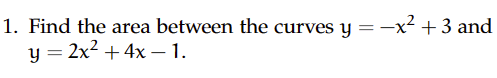 1. Find the area between the curves $y = -x^2 + 3$ and $y = 2x^2 + 4x - 1$.